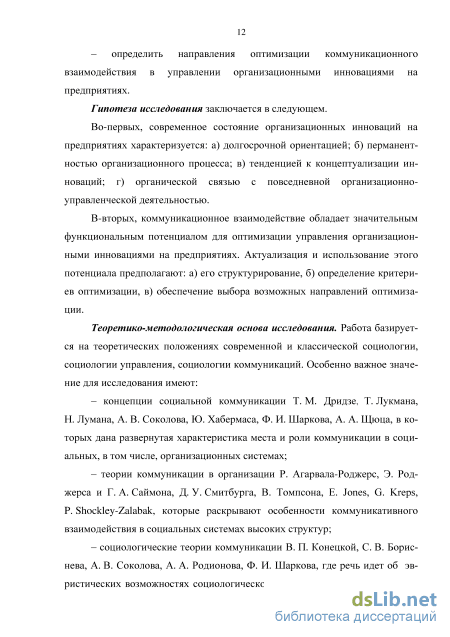 12

– определить направления оптимизации коммуникационного взаимодействия в управлении организационными инновациями на предприятиях.

Гипотеза исследования заключается в следующем.

Во-первых, современное состояние организационных инноваций на предприятиях характеризуется: а) долгосрочной ориентацией; б) перманентностью организационного процесса; в) тенденцией к концептуализации инноваций; г) органической связью с повседневной организационно-управленческой деятельностью.

В-вторых, коммуникационное взаимодействие обладает значительным функциональным потенциалом для оптимизации управления организационными инновациями на предприятиях. Актуализация и использование этого потенциала предполагают: а) его структурирование, б) определение критериев оптимизации, в) обеспечение выбора возможных направлений оптимизации.

Теоретико-методологическая основа исследования. Работа базируется на теоретических положениях современной и классической социологии, социологии управления, социологии коммуникаций. Особенно важное значение для исследования имеют:

– концепции социальной коммуникации Т. М. Дридзе, Т. Лукмана, Н. Лумана, А. В. Соколова, Ю. Хабермаса, Ф. И. Шаркова, А. А. Щюца, в которых дана развернутая характеристика места и роли коммуникации в социальных, в том числе, организационных системах;

– теории коммуникации в организации Р. Агарвала-Роджерс, Э. Роджерса и Г. А. Саймона, Д. У. Смитбурга, В. Томпсона, E. Jones, G. Kreps, P. Shockley-Zalabak, которые раскрывают особенности коммуникативного взаимодействия в социальных системах высоких структур;

– социологические теории коммуникации В. П. Конецкой, С. В. Бориснева, А. В. Соколова, А. А. Родионова, Ф. И. Шаркова, где речь идет об эвристических возможностях социологическс

dsLib.net
библиотека диссертаций